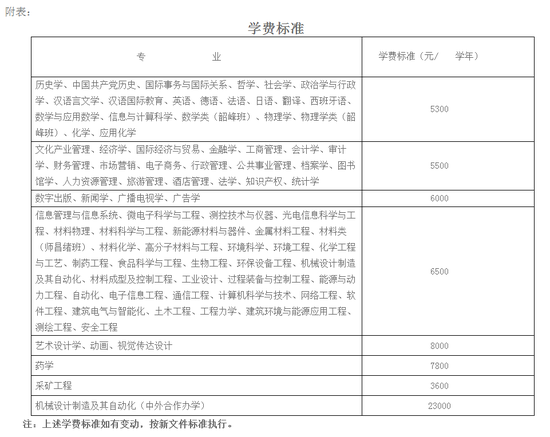 附表：

学费标准

| 专　　业 | 学费标准（元/　学年） |
|---|---|
| 历史学、中国共产党历史、国际事务与国际关系、哲学、社会学、政治学与行政学、汉语言文学、汉语国际教育、英语、德语、法语、日语、翻译、西班牙语、数学与应用数学、信息与计算科学、数学类（韶峰班）、物理学、物理学类（韶峰班）、化学、应用化学 | 5300 |
| 文化产业管理、经济学、国际经济与贸易、金融学、工商管理、会计学、审计学、财务管理、市场营销、电子商务、行政管理、公共事业管理、档案学、图书馆学、人力资源管理、旅游管理、酒店管理、法学、知识产权、统计学 | 5500 |
| 数字出版、新闻学、广播电视学、广告学 | 6000 |
| 信息管理与信息系统、微电子科学与工程、测控技术与仪器、光电信息科学与工程、材料物理、材料科学与工程、新能源材料与器件、金属材料工程、材料类（师昌绪班）、材料化学、高分子材料与工程、环境科学、环境工程、化学工程与工艺、制药工程、食品科学与工程、生物工程、环保设备工程、机械设计制造及其自动化、材料成型及控制工程、工业设计、过程装备与控制工程、能源与动力工程、自动化、电子信息工程、通信工程、计算机科学与技术、网络工程、软件工程、建筑电气与智能化、土木工程、工程力学、建筑环境与能源应用工程、测绘工程、安全工程 | 6500 |
| 艺术设计学、动画、视觉传达设计 | 8000 |
| 药学 | 7800 |
| 采矿工程 | 3600 |
| 机械设计制造及其自动化（中外合作办学） | 23000 |

注：上述学费标准如有变动，按新文件标准执行。